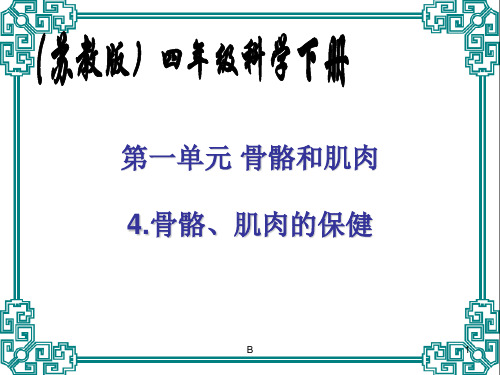 (苏教版) 四年级科学下册

第一单元 骨骼和肌肉

4.骨骼、肌肉的保健

B

1